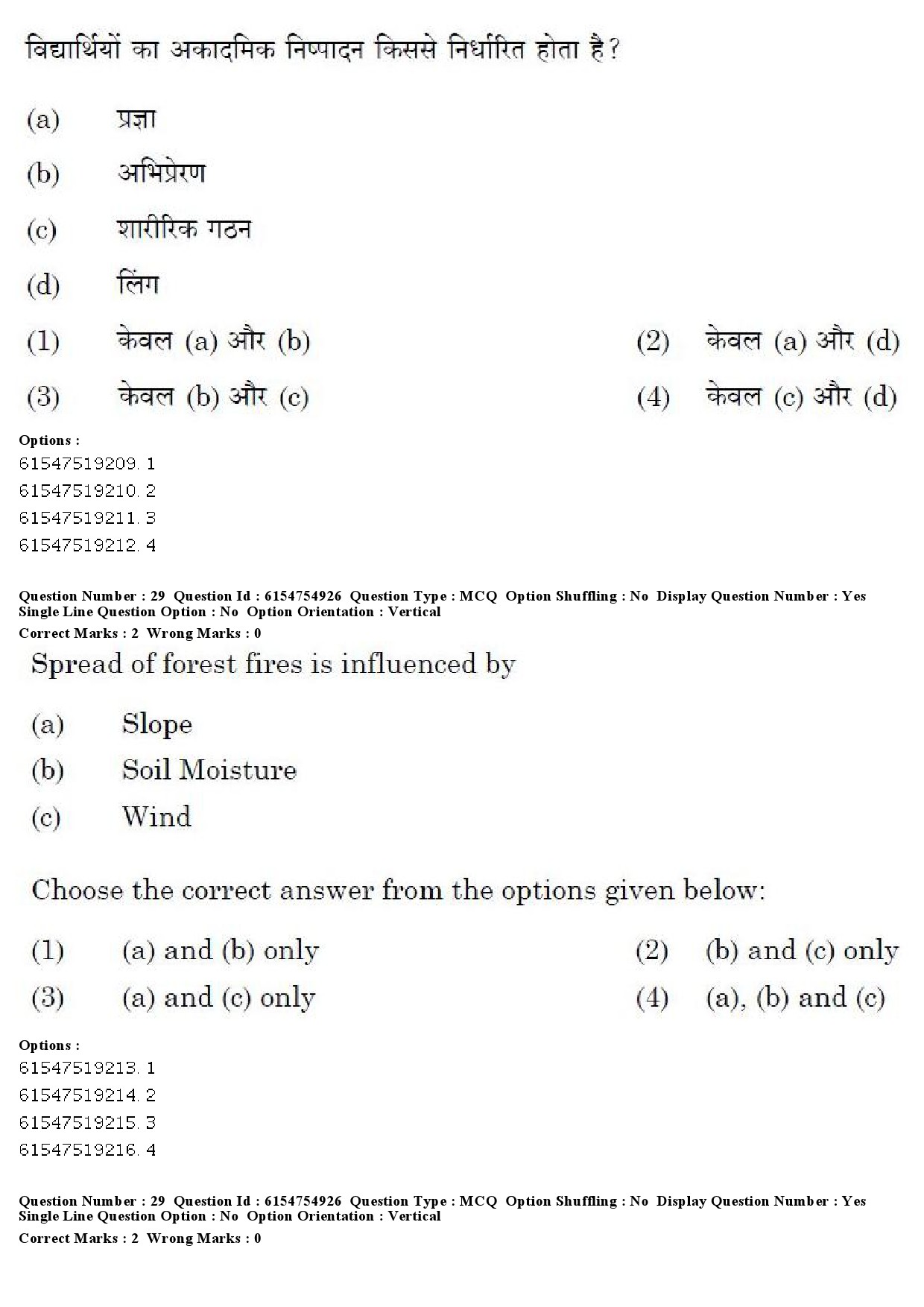 विद्यार्थियों का अकादमिक निष्पादन किससे निर्धारित होता है?

(a) प्रज्ञा

(b) अभिप्रेरण

(c) शारीरिक गठन

(d) लिंग

(1) केवल (a) और (b)

(2) केवल (a) और (d)

(3) केवल (b) और (c)

(4) केवल (c) और (d)

Options :
61547519209. 1
61547519210. 2
61547519211. 3
61547519212. 4

Question Number : 29 Question Id : 6154754926 Question Type : MCQ Option Shuffling : No Display Question Number : Yes
Single Line Question Option : No Option Orientation : Vertical
Correct Marks : 2 Wrong Marks : 0

Spread of forest fires is influenced by

(a) Slope

(b) Soil Moisture

(c) Wind

Choose the correct answer from the options given below:

(1) (a) and (b) only

(2) (b) and (c) only

(3) (a) and (c) only

(4) (a), (b) and (c)

Options :
61547519213. 1
61547519214. 2
61547519215. 3
61547519216. 4

Question Number : 29 Question Id : 6154754926 Question Type : MCQ Option Shuffling : No Display Question Number : Yes
Single Line Question Option : No Option Orientation : Vertical
Correct Marks : 2 Wrong Marks : 0